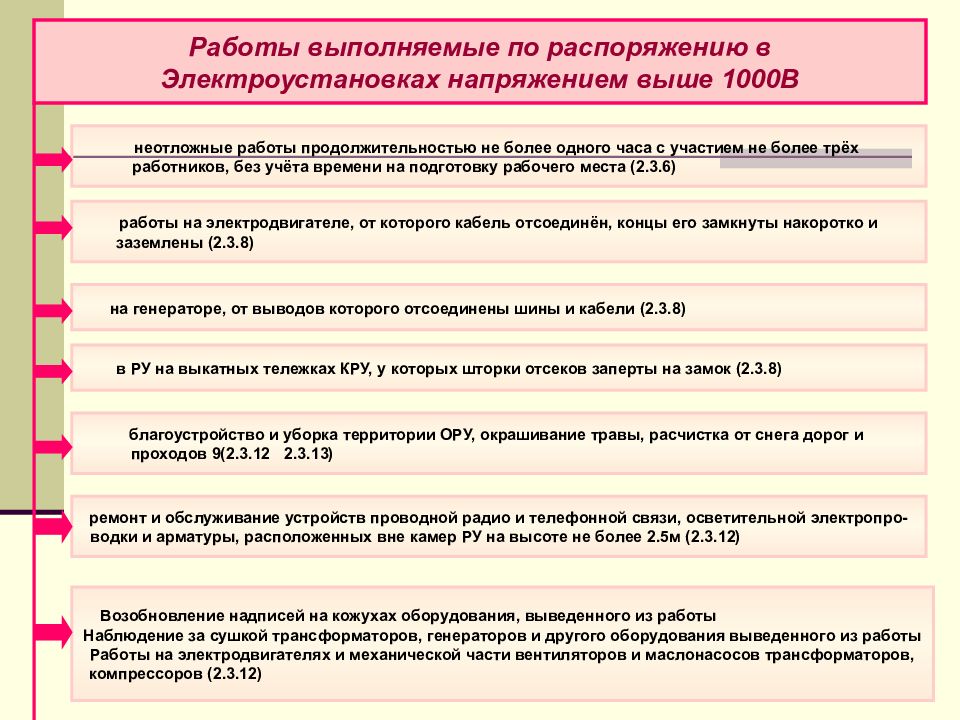 Работы выполняемые по распоряжению в Электроустановках напряжением выше 1000В

неотложные работы продолжительностью не более одного часа с участием не более трёх работников, без учёта времени на подготовку рабочего места (2.3.6)

работы на электродвигателе, от которого кабель отсоединён, концы его замкнуты накоротко и заземлены (2.3.8)

на генераторе, от выводов которого отсоединены шины и кабели (2.3.8)

в РУ на выкатных тележках КРУ, у которых шторки отсеков заперты на замок (2.3.8)

благоустройство и уборка территории ОРУ, окрашивание травы, расчистка от снега дорог и проходов 9(2.3.12 2.3.13)

ремонт и обслуживание устройств проводной радио и телефонной связи, осветительной электропроводки и арматуры, расположенных вне камер РУ на высоте не более 2.5м (2.3.12)

Возобновление надписей на кожухах оборудования, выведенного из работы
Наблюдение за сушкой трансформаторов, генераторов и другого оборудования выведенного из работы
Работы на электродвигателях и механической части вентиляторов и маслонасосов трансформаторов, компрессоров (2.3.12)